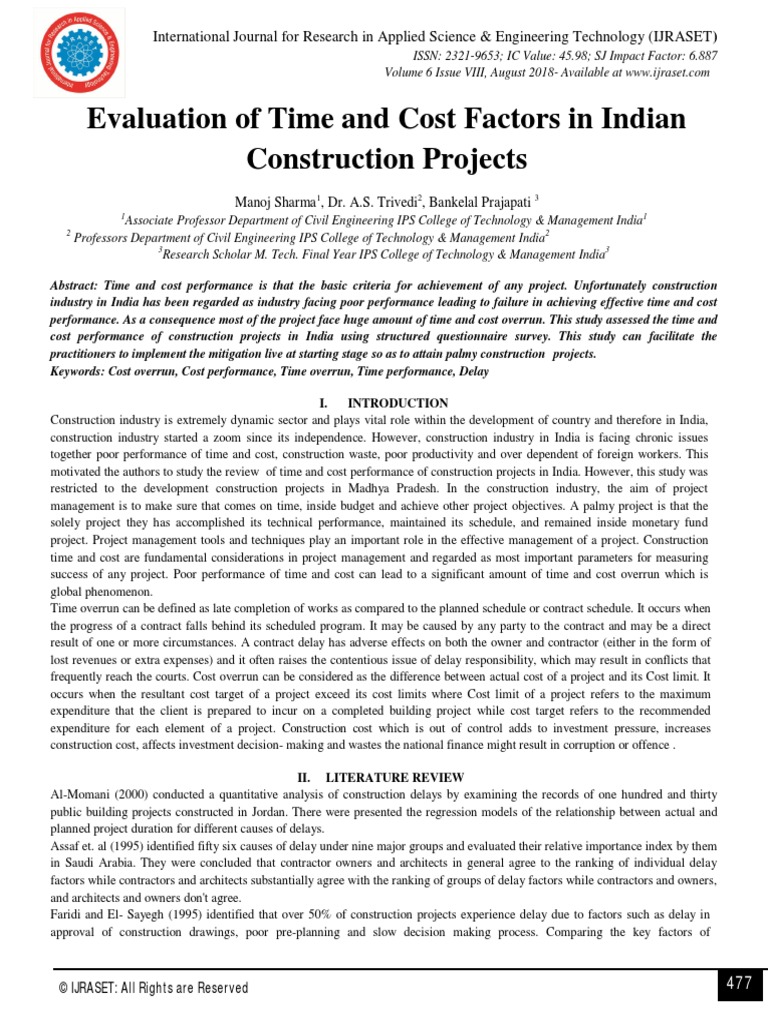 International Journal for Research in Applied Science & Engineering Technology (IJRASET)
ISSN: 2321-9653; IC Value: 45.98; SJ Impact Factor: 6.887
Volume 6 Issue VIII, August 2018- Available at www.ijraset.com

Evaluation of Time and Cost Factors in Indian Construction Projects

Manoj Sharma$^1$, Dr. A.S. Trivedi$^2$, Bankelal Prajapati $^3$
$^1$Associate Professor Department of Civil Engineering IPS College of Technology & Management India$^1$
$^2$ Professors Department of Civil Engineering IPS College of Technology & Management India$^2$
$^3$Research Scholar M. Tech. Final Year IPS College of Technology & Management India$^3$

Abstract: Time and cost performance is that the basic criteria for achievement of any project. Unfortunately construction industry in India has been regarded as industry facing poor performance leading to failure in achieving effective time and cost performance. As a consequence most of the project face huge amount of time and cost overrun. This study assessed the time and cost performance of construction projects in India using structured questionnaire survey. This study can facilitate the practitioners to implement the mitigation live at starting stage so as to attain palmy construction projects.
Keywords: Cost overrun, Cost performance, Time overrun, Time performance, Delay

I. INTRODUCTION
Construction industry is extremely dynamic sector and plays vital role within the development of country and therefore in India, construction industry started a zoom since its independence. However, construction industry in India is facing chronic issues together poor performance of time and cost, construction waste, poor productivity and over dependent of foreign workers. This motivated the authors to study the review of time and cost performance of construction projects in India. However, this study was restricted to the development construction projects in Madhya Pradesh. In the construction industry, the aim of project management is to make sure that comes on time, inside budget and achieve other project objectives. A palmy project is that the solely project they has accomplished its technical performance, maintained its schedule, and remained inside monetary fund project. Project management tools and techniques play an important role in the effective management of a project. Construction time and cost are fundamental considerations in project management and regarded as most important parameters for measuring success of any project. Poor performance of time and cost can lead to a significant amount of time and cost overrun which is global phenomenon.
Time overrun can be defined as late completion of works as compared to the planned schedule or contract schedule. It occurs when the progress of a contract falls behind its scheduled program. It may be caused by any party to the contract and may be a direct result of one or more circumstances. A contract delay has adverse effects on both the owner and contractor (either in the form of lost revenues or extra expenses) and it often raises the contentious issue of delay responsibility, which may result in conflicts that frequently reach the courts. Cost overrun can be considered as the difference between actual cost of a project and its Cost limit. It occurs when the resultant cost target of a project exceed its cost limits where Cost limit of a project refers to the maximum expenditure that the client is prepared to incur on a completed building project while cost target refers to the recommended expenditure for each element of a project. Construction cost which is out of control adds to investment pressure, increases construction cost, affects investment decision- making and wastes the national finance might result in corruption or offence .

II. LITERATURE REVIEW
Al-Momani (2000) conducted a quantitative analysis of construction delays by examining the records of one hundred and thirty public building projects constructed in Jordan. There were presented the regression models of the relationship between actual and planned project duration for different causes of delays.
Assaf et. al (1995) identified fifty six causes of delay under nine major groups and evaluated their relative importance index by them in Saudi Arabia. They were concluded that contractor owners and architects in general agree to the ranking of individual delay factors while contractors and architects substantially agree with the ranking of groups of delay factors while contractors and owners, and architects and owners don't agree.
Faridi and El- Sayegh (1995) identified that over 50% of construction projects experience delay due to factors such as delay in approval of construction drawings, poor pre-planning and slow decision making process. Comparing the key factors of

© IJRASET: All Rights are Reserved
477